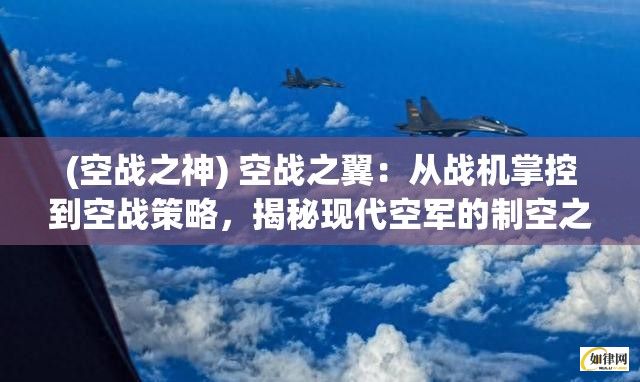 (空战之神) 空战之翼：从战机掌控到空战策略，揭秘现代空军的制空之

如律网